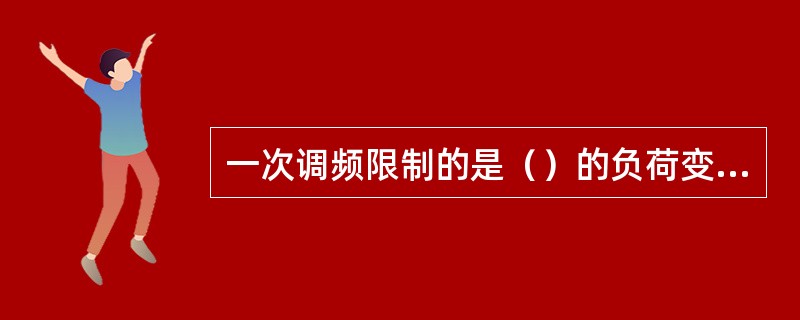 一次调频限制的是（）的负荷变...